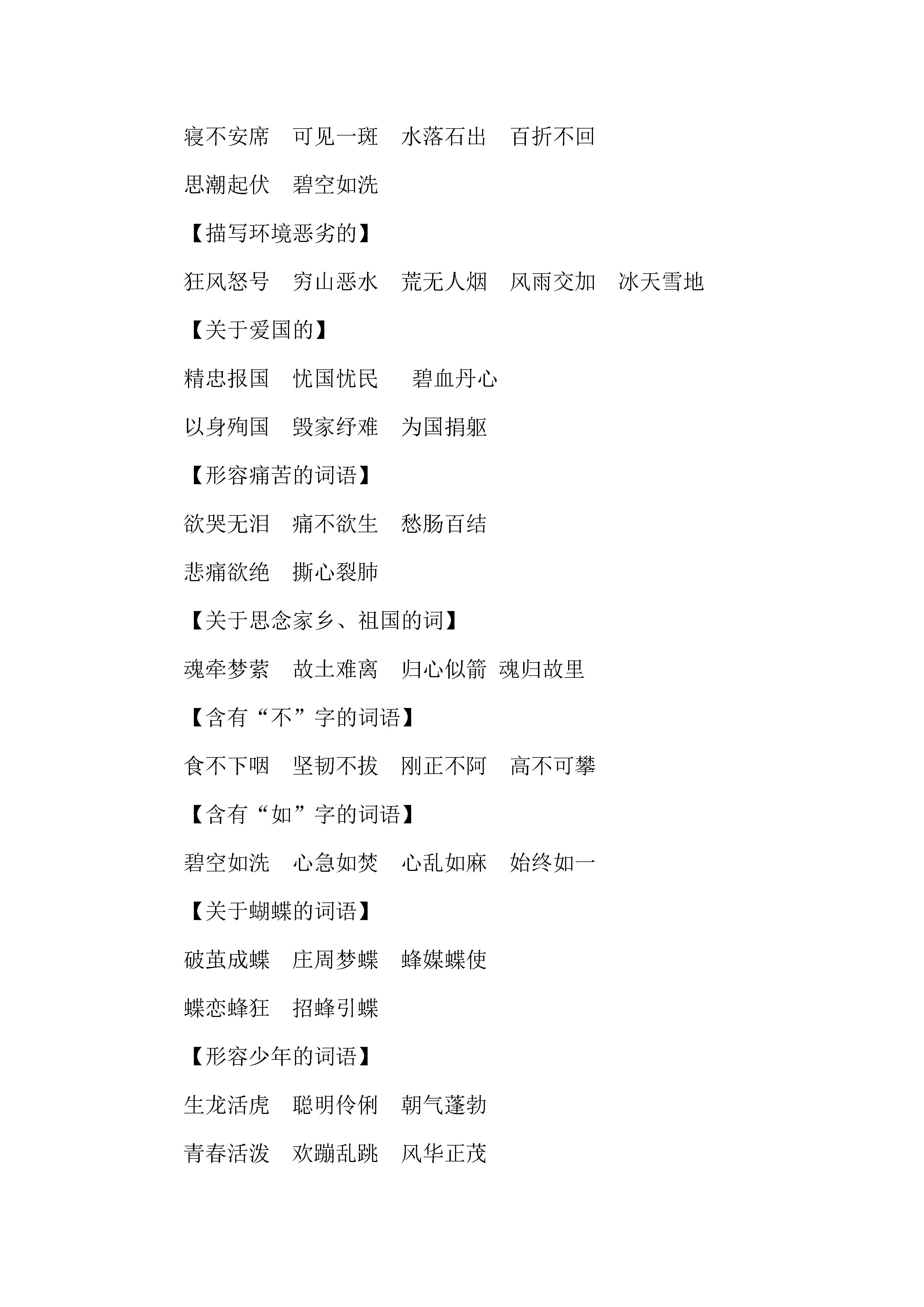 寝不安席　可见一斑　水落石出　百折不回

思潮起伏　碧空如洗

【描写环境恶劣的】

狂风怒号　穷山恶水　荒无人烟　风雨交加　冰天雪地

【关于爱国的】

精忠报国　忧国忧民　碧血丹心

以身殉国　毁家纾难　为国捐躯

【形容痛苦的词语】

欲哭无泪　痛不欲生　愁肠百结

悲痛欲绝　撕心裂肺

【关于思念家乡、祖国的词】

魂牵梦萦　故土难离　归心似箭　魂归故里

【含有“不”字的词语】

食不下咽　坚韧不拔　刚正不阿　高不可攀

【含有“如”字的词语】

碧空如洗　心急如焚　心乱如麻　始终如一

【关于蝴蝶的词语】

破茧成蝶　庄周梦蝶　蜂媒蝶使

蝶恋蜂狂　招蜂引蝶

【形容少年的词语】

生龙活虎　聪明伶俐　朝气蓬勃

青春活泼　欢蹦乱跳　风华正茂